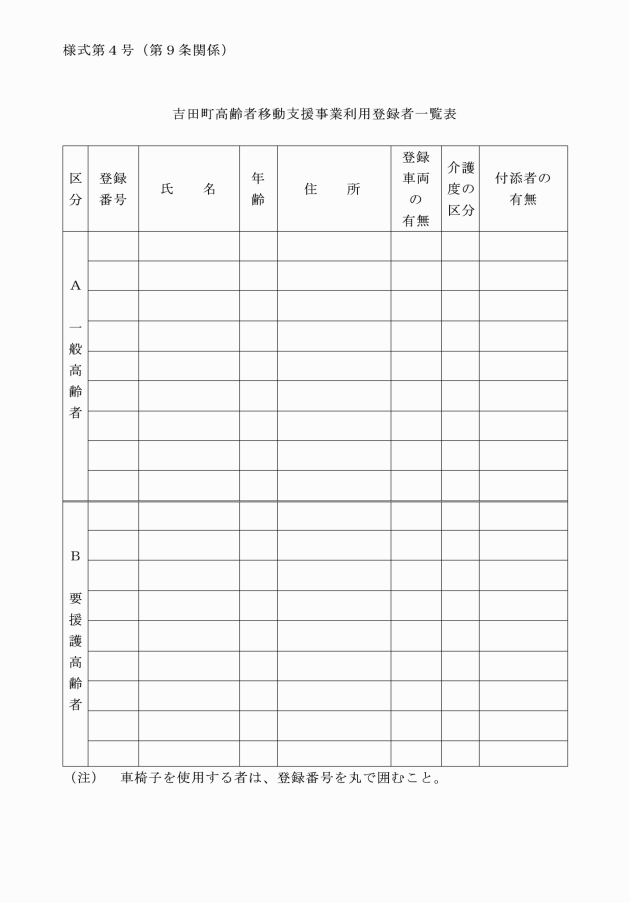 様式第４号（第９条関係）

吉田町高齢者移動支援事業利用登録者一覧表

| 区分 | 登録番号 | 氏　　名 | 年齢 | 住　　所 | 登録車両の有無 | 介護度の区分 | 付添者の有無 |
|---|---|---|---|---|---|---|---|
| A　一般高齢者 | | | | | | | |
| | | | | | | | |
| | | | | | | | |
| | | | | | | | |
| | | | | | | | |
| | | | | | | | |
| | | | | | | | |
| | | | | | | | |
| | | | | | | | |
| B　要援護高齢者 | | | | | | | |
| | | | | | | | |
| | | | | | | | |
| | | | | | | | |
| | | | | | | | |
| | | | | | | | |
| | | | | | | | |
| | | | | | | | |
| | | | | | | | |

（注）　車椅子を使用する者は、登録番号を丸で囲むこと。